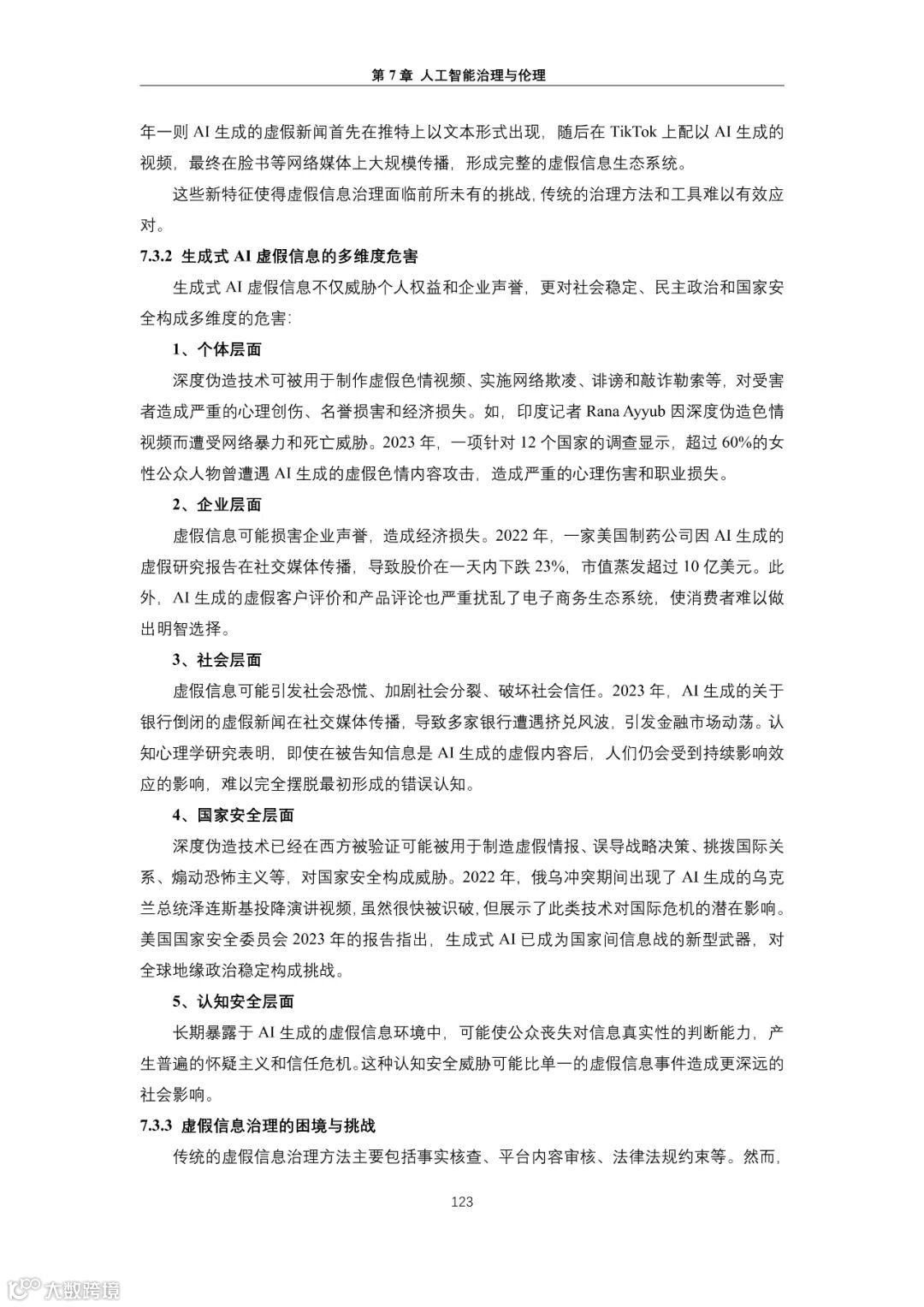 第 7 章 人工智能治理与伦理

年一则 AI 生成的虚假新闻首先在推特上以文本形式出现，随后在 TikTok 上配以 AI 生成的视频，最终在脸书等网络媒体上大规模传播，形成完整的虚假信息生态系统。

这些新特征使得虚假信息治理面临前所未有的挑战，传统的治理方法和工具难以有效应对。

7.3.2 生成式 AI 虚假信息的多维度危害

生成式 AI 虚假信息不仅威胁个人权益和企业声誉，更对社会稳定、民主政治和国家安全构成多维度的危害：

1、个体层面

深度伪造技术可被用于制作虚假色情视频、实施网络欺凌、诽谤和敲诈勒索等，对受害者造成严重的心理创伤、名誉损害和经济损失。如，印度记者 Rana Ayyub 因深度伪造色情视频而遭受网络暴力和死亡威胁。2023 年，一项针对 12 个国家的调查显示，超过 60%的女性公众人物曾遭遇 AI 生成的虚假色情内容攻击，造成严重的心理伤害和职业损失。

2、企业层面

虚假信息可能损害企业声誉，造成经济损失。2022 年，一家美国制药公司因 AI 生成的虚假研究报告在社交媒体传播，导致股价在一天内下跌 23%，市值蒸发超过 10 亿美元。此外，AI 生成的虚假客户评价和产品评论也严重扰乱了电子商务生态系统，使消费者难以做出明智选择。

3、社会层面

虚假信息可能引发社会恐慌、加剧社会分裂、破坏社会信任。2023 年，AI 生成的关于银行倒闭的虚假新闻在社交媒体传播，导致多家银行遭遇挤兑风波，引发金融市场动荡。认知心理学研究表明，即使在被告知信息是 AI 生成的虚假内容后，人们仍会受到持续影响效应的影响，难以完全摆脱最初形成的错误认知。

4、国家安全层面

深度伪造技术已经在西方被验证可能被用于制造虚假情报、误导战略决策、挑拨国际关系、煽动恐怖主义等，对国家安全构成威胁。2022 年，俄乌冲突期间出现了 AI 生成的乌克兰总统泽连斯基投降演讲视频，虽然很快被识破，但展示了此类技术对国际危机的潜在影响。美国国家安全委员会 2023 年的报告指出，生成式 AI 已成为国家间信息战的新型武器，对全球地缘政治稳定构成挑战。

5、认知安全层面

长期暴露于 AI 生成的虚假信息环境中，可能使公众丧失对信息真实性的判断能力，产生普遍的怀疑主义和信任危机。这种认知安全威胁可能比单一的虚假信息事件造成更深远的社会影响。

7.3.3 虚假信息治理的困境与挑战

传统的虚假信息治理方法主要包括事实核查、平台内容审核、法律法规约束等。然而，

123

大数跨境